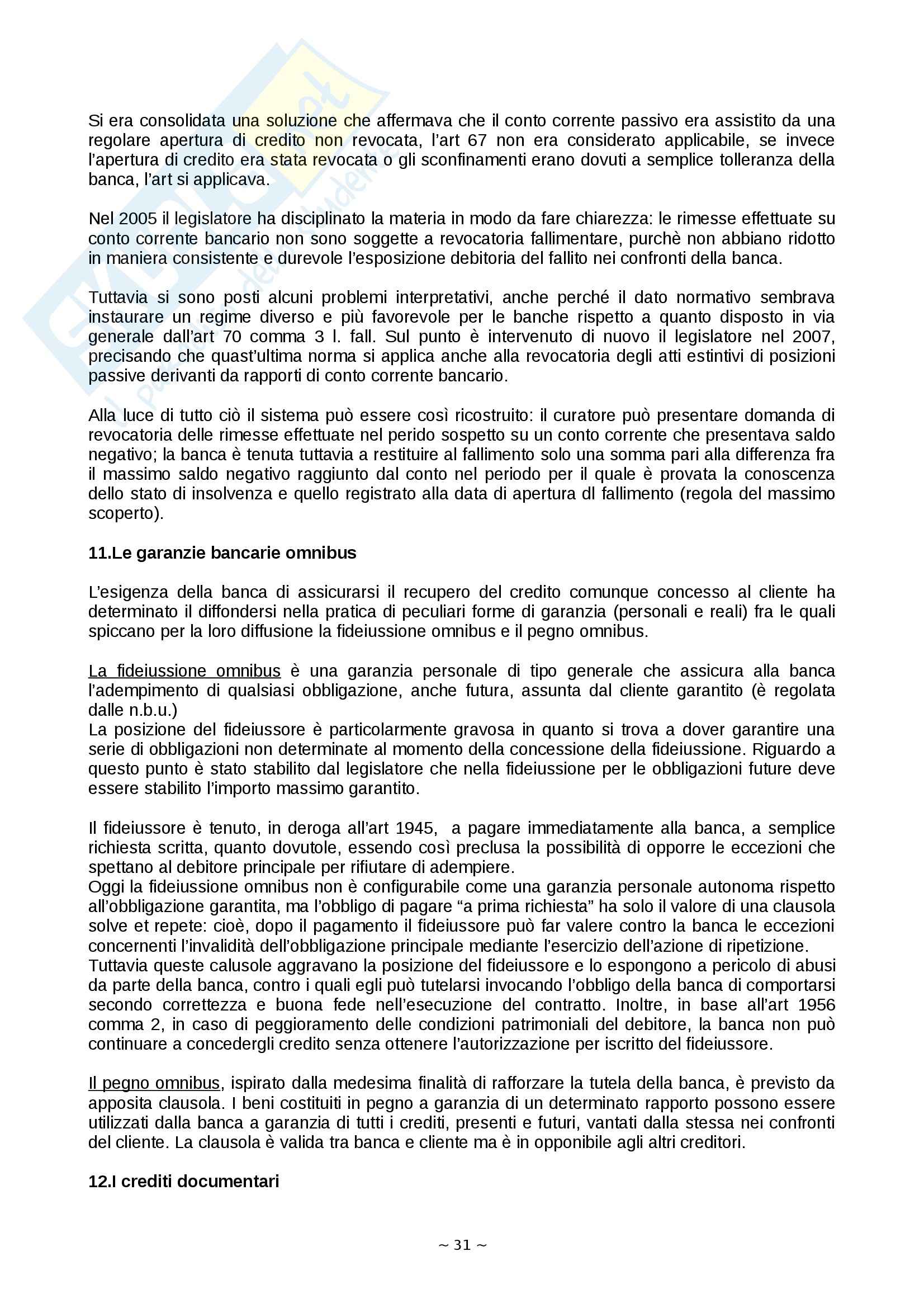 Si era consolidata una soluzione che affermava che il conto corrente passivo era assistito da una regolare apertura di credito non revocata, l'art 67 non era considerato applicabile, se invece l'apertura di credito era stata revocata o gli sconfinamenti erano dovuti a semplice tolleranza della banca, l'art si applicava.

Nel 2005 il legislatore ha disciplinato la materia in modo da fare chiarezza: le rimesse effettuate su conto corrente bancario non sono soggette a revocatoria fallimentare, purchè non abbiano ridotto in maniera consistente e durevole l'esposizione debitoria del fallito nei confronti della banca.

Tuttavia si sono posti alcuni problemi interpretativi, anche perché il dato normativo sembrava instaurare un regime diverso e più favorevole per le banche rispetto a quanto disposto in via generale dall'art 70 comma 3 l. fall. Sul punto è intervenuto di nuovo il legislatore nel 2007, precisando che quast'ultima norma si applica anche alla revocatoria degli atti estintivi di posizioni passive derivanti da rapporti di conto corrente bancario.

Alla luce di tutto ciò il sistema può essere così ricostruito: il curatore può presentare domanda di revocatoria delle rimesse effettuate nel perido sospetto su un conto corrente che presentava saldo negativo; la banca è tenuta tuttavia a restituire al fallimento solo una somma pari alla differenza fra il massimo saldo negativo raggiunto dal conto nel periodo per il quale è provata la conoscenza dello stato di insolvenza e quello registrato alla data di apertura dl fallimento (regola del massimo scoperto).

11.Le garanzie bancarie omnibus

L'esigenza della banca di assicurarsi il recupero del credito comunque concesso al cliente ha determinato il diffondersi nella pratica di peculiari forme di garanzia (personali e reali) fra le quali spiccano per la loro diffusione la fideiussione omnibus e il pegno omnibus.

La fideiussione omnibus è una garanzia personale di tipo generale che assicura alla banca l'adempimento di qualsiasi obbligazione, anche futura, assunta dal cliente garantito (è regolata dalle n.b.u.)
La posizione del fideiussore è particolarmente gravosa in quanto si trova a dover garantire una serie di obbligazioni non determinate al momento della concessione della fideiussione. Riguardo a questo punto è stato stabilito dal legislatore che nella fideiussione per le obbligazioni future deve essere stabilito l'importo massimo garantito.

Il fideiussore è tenuto, in deroga all'art 1945, a pagare immediatamente alla banca, a semplice richiesta scritta, quanto dovutole, essendo così preclusa la possibilità di opporre le eccezioni che spettano al debitore principale per rifiutare di adempiere.
Oggi la fideiussione omnibus non è configurabile come una garanzia personale autonoma rispetto all'obbligazione garantita, ma l'obbligo di pagare "a prima richiesta" ha solo il valore di una clausola solve et repete: cioè, dopo il pagamento il fideiussore può far valere contro la banca le eccezioni concernenti l'invalidità dell'obbligazione principale mediante l'esercizio dell'azione di ripetizione.
Tuttavia queste calusole aggravano la posizione del fideiussore e lo espongono a pericolo di abusi da parte della banca, contro i quali egli può tutelarsi invocando l'obbligo della banca di comportarsi secondo correttezza e buona fede nell'esecuzione del contratto. Inoltre, in base all'art 1956 comma 2, in caso di peggioramento delle condizioni patrimoniali del debitore, la banca non può continuare a concedergli credito senza ottenere l'autorizzazione per iscritto del fideiussore.

Il pegno omnibus, ispirato dalla medesima finalità di rafforzare la tutela della banca, è previsto da apposita clausola. I beni costituiti in pegno a garanzia di un determinato rapporto possono essere utilizzati dalla banca a garanzia di tutti i crediti, presenti e futuri, vantati dalla stessa nei confronti del cliente. La clausola è valida tra banca e cliente ma è in opponibile agli altri creditori.

12.I crediti documentari

~ 31 ~